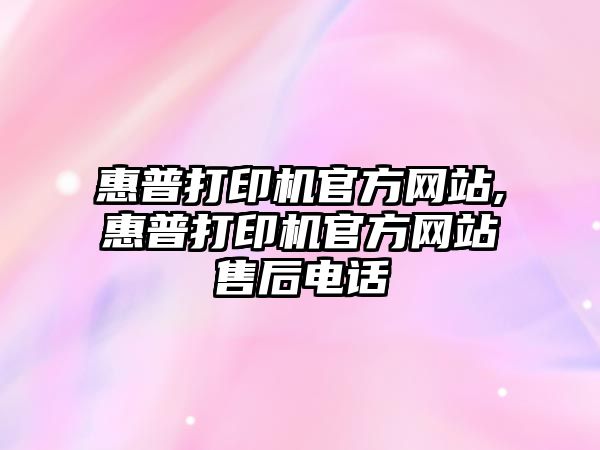 惠普打印机官方网站,惠普打印机官方网站售后电话